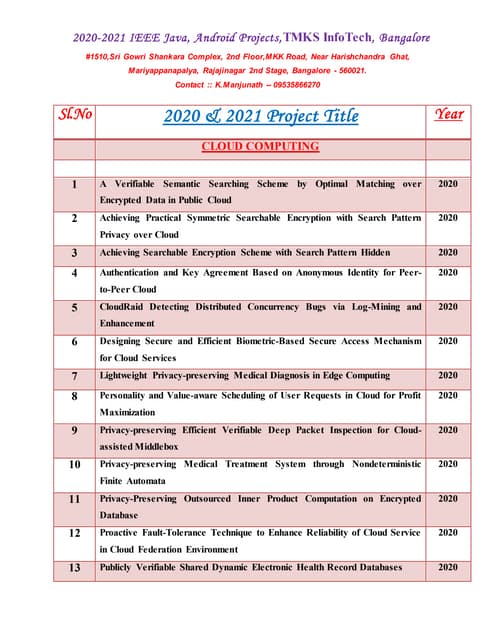 2020-2021 IEEE Java, Android Projects, TMKS InfoTech, Bangalore

#1510,Sri Gowri Shankara Complex, 2nd Floor,MKK Road, Near Harishchandra Ghat, Mariyappanapalya, Rajajinagar 2nd Stage, Bangalore - 560021.

Contact :: K.Manjunath – 09535866270

| Sl.No | 2020 & 2021 Project Title | Year |
|---|---|---|
| | CLOUD COMPUTING | |
| | | |
| 1 | A Verifiable Semantic Searching Scheme by Optimal Matching over Encrypted Data in Public Cloud | 2020 |
| 2 | Achieving Practical Symmetric Searchable Encryption with Search Pattern Privacy over Cloud | 2020 |
| 3 | Achieving Searchable Encryption Scheme with Search Pattern Hidden | 2020 |
| 4 | Authentication and Key Agreement Based on Anonymous Identity for Peer-to-Peer Cloud | 2020 |
| 5 | CloudRaid Detecting Distributed Concurrency Bugs via Log-Mining and Enhancement | 2020 |
| 6 | Designing Secure and Efficient Biometric-Based Secure Access Mechanism for Cloud Services | 2020 |
| 7 | Lightweight Privacy-preserving Medical Diagnosis in Edge Computing | 2020 |
| 8 | Personality and Value-aware Scheduling of User Requests in Cloud for Profit Maximization | 2020 |
| 9 | Privacy-preserving Efficient Verifiable Deep Packet Inspection for Cloud-assisted Middlebox | 2020 |
| 10 | Privacy-preserving Medical Treatment System through Nondeterministic Finite Automata | 2020 |
| 11 | Privacy-Preserving Outsourced Inner Product Computation on Encrypted Database | 2020 |
| 12 | Proactive Fault-Tolerance Technique to Enhance Reliability of Cloud Service in Cloud Federation Environment | 2020 |
| 13 | Publicly Verifiable Shared Dynamic Electronic Health Record Databases | 2020 |